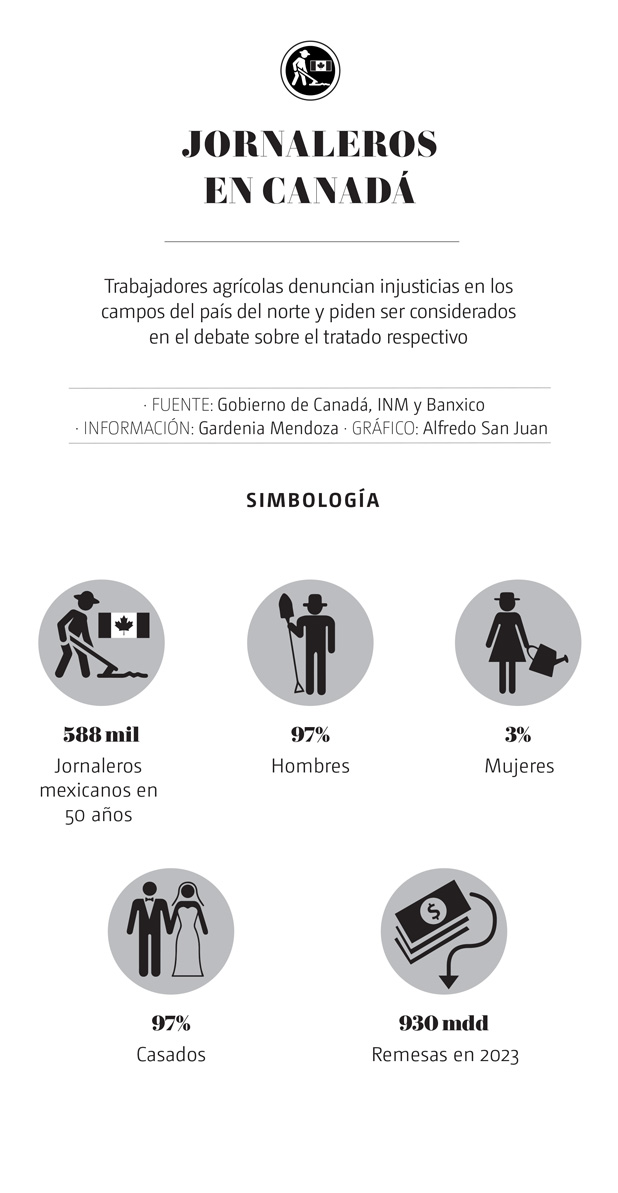 JORNALEROS EN CANADÁ

Trabajadores agrícolas denuncian injusticias en los campos del país del norte y piden ser considerados en el debate sobre el tratado respectivo

· FUENTE: Gobierno de Canadá, INM y Banxico
· INFORMACIÓN: Gardenia Mendoza · GRÁFICO: Alfredo San Juan

SIMBOLOGÍA

588 mil
Jornaleros mexicanos en 50 años

97%
Hombres

3%
Mujeres

97%
Casados

930 mdd
Remesas en 2023